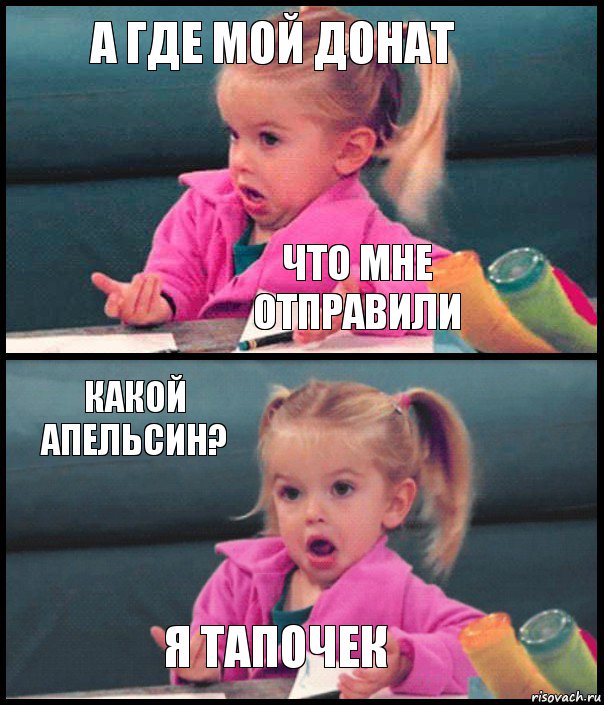 А ГДЕ МОЙ ДОНАТ

ЧТО МНЕ ОТПРАВИЛИ

КАКОЙ АПЕЛЬСИН?

Я ТАПОЧЕК

risovach.ru